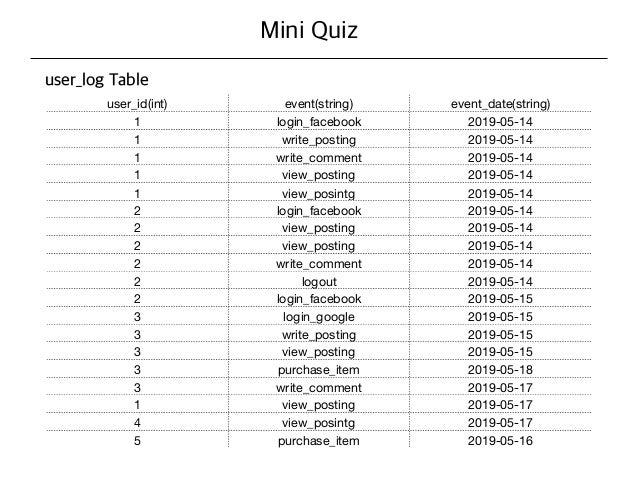 Mini Quiz

user_log Table

| user_id(int) | event(string) | event_date(string) |
|---|---|---|
| 1 | login_facebook | 2019-05-14 |
| 1 | write_posting | 2019-05-14 |
| 1 | write_comment | 2019-05-14 |
| 1 | view_posting | 2019-05-14 |
| 1 | view_posintg | 2019-05-14 |
| 2 | login_facebook | 2019-05-14 |
| 2 | view_posting | 2019-05-14 |
| 2 | view_posting | 2019-05-14 |
| 2 | write_comment | 2019-05-14 |
| 2 | logout | 2019-05-14 |
| 2 | login_facebook | 2019-05-15 |
| 3 | login_google | 2019-05-15 |
| 3 | write_posting | 2019-05-15 |
| 3 | view_posting | 2019-05-15 |
| 3 | purchase_item | 2019-05-18 |
| 3 | write_comment | 2019-05-17 |
| 1 | view_posting | 2019-05-17 |
| 4 | view_posintg | 2019-05-17 |
| 5 | purchase_item | 2019-05-16 |